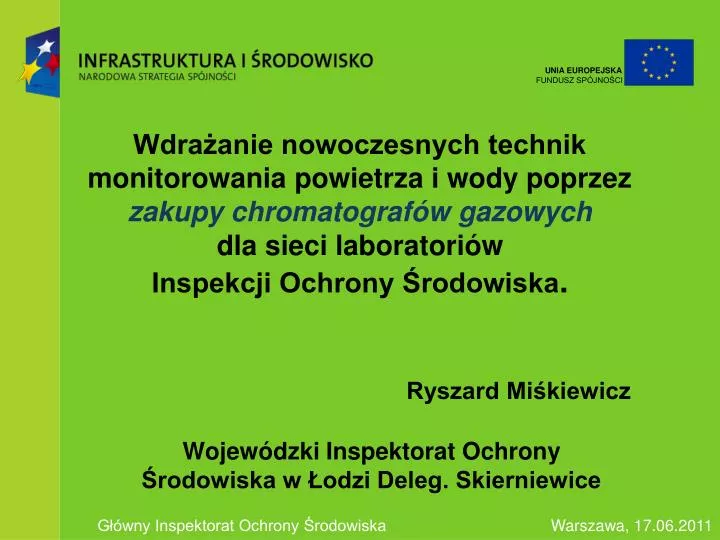 INFRASTRUKTURA I ŚRODOWISKO
NARODOWA STRATEGIA SPÓJNOŚCI

UNIA EUROPEJSKA
FUNDUSZ SPÓJNOŚCI

Wdrażanie nowoczesnych technik monitorowania powietrza i wody poprzez zakupy chromatografów gazowych dla sieci laboratoriów Inspekcji Ochrony Środowiska.

Ryszard Miśkiewicz

Wojewódzki Inspektorat Ochrony Środowiska w Łodzi Deleg. Skierniewice

Główny Inspektorat Ochrony Środowiska

Warszawa, 17.06.2011